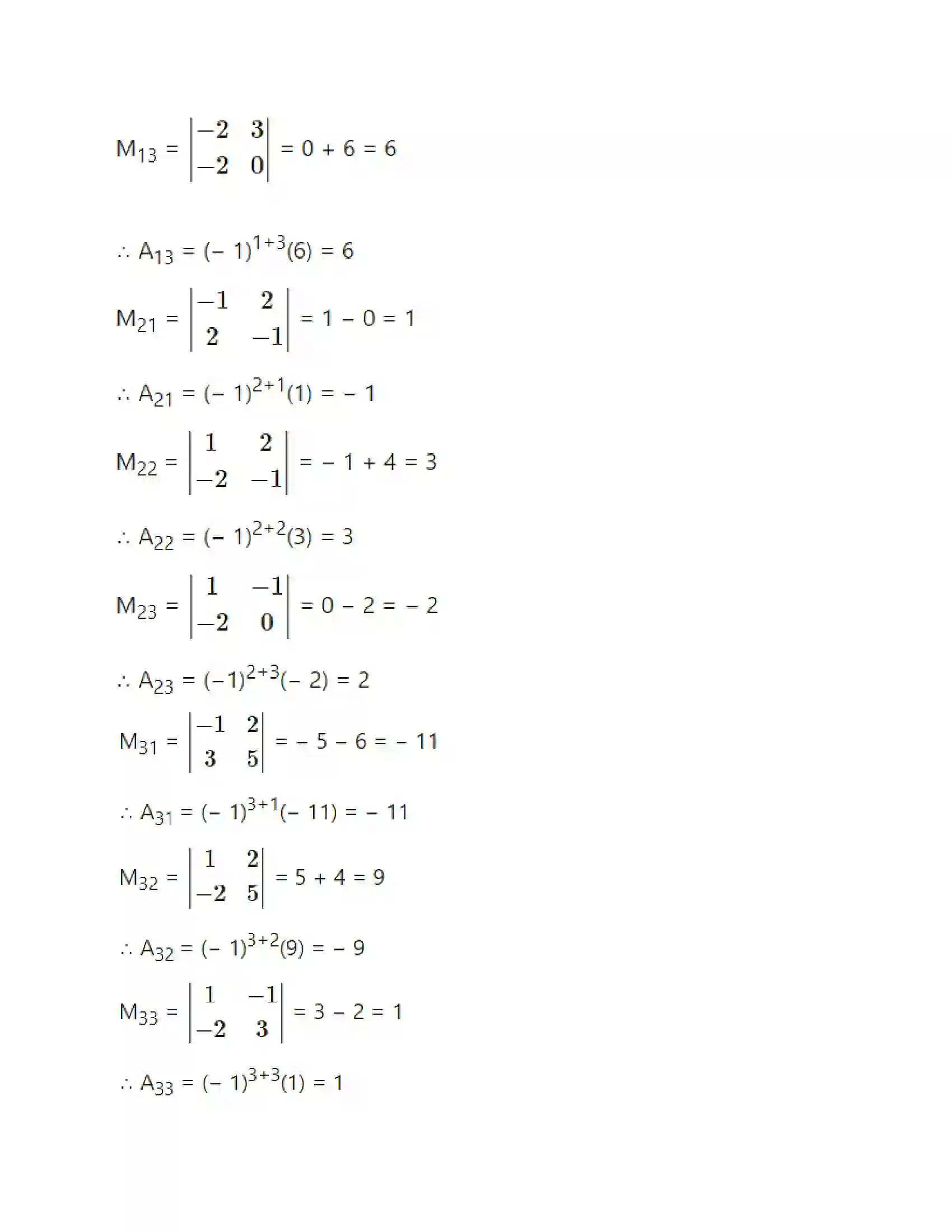 $M_{13} = \begin{vmatrix} -2 & 3 \\ -2 & 0 \end{vmatrix} = 0 + 6 = 6$

$\therefore A_{13} = (-1)^{1+3}(6) = 6$

$M_{21} = \begin{vmatrix} -1 & 2 \\ 2 & -1 \end{vmatrix} = 1 - 0 = 1$

$\therefore A_{21} = (-1)^{2+1}(1) = -1$

$M_{22} = \begin{vmatrix} 1 & 2 \\ -2 & -1 \end{vmatrix} = -1 + 4 = 3$

$\therefore A_{22} = (-1)^{2+2}(3) = 3$

$M_{23} = \begin{vmatrix} 1 & -1 \\ -2 & 0 \end{vmatrix} = 0 - 2 = -2$

$\therefore A_{23} = (-1)^{2+3}(-2) = 2$

$M_{31} = \begin{vmatrix} -1 & 2 \\ 3 & 5 \end{vmatrix} = -5 - 6 = -11$

$\therefore A_{31} = (-1)^{3+1}(-11) = -11$

$M_{32} = \begin{vmatrix} 1 & 2 \\ -2 & 5 \end{vmatrix} = 5 + 4 = 9$

$\therefore A_{32} = (-1)^{3+2}(9) = -9$

$M_{33} = \begin{vmatrix} 1 & -1 \\ -2 & 3 \end{vmatrix} = 3 - 2 = 1$

$\therefore A_{33} = (-1)^{3+3}(1) = 1$